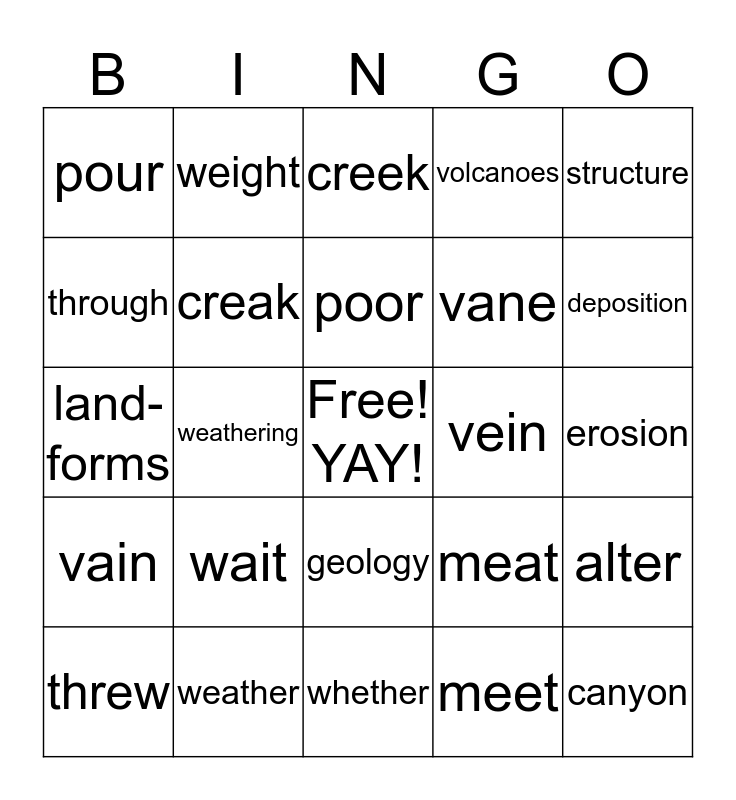 | B | I | N | G | O |
|---|---|---|---|---|
| pour | weight | creek | volcanoes | structure |
| through | creak | poor | vane | deposition |
| land-forms | weathering | Free! YAY! | vein | erosion |
| vain | wait | geology | meat | alter |
| threw | weather | whether | meet | canyon |